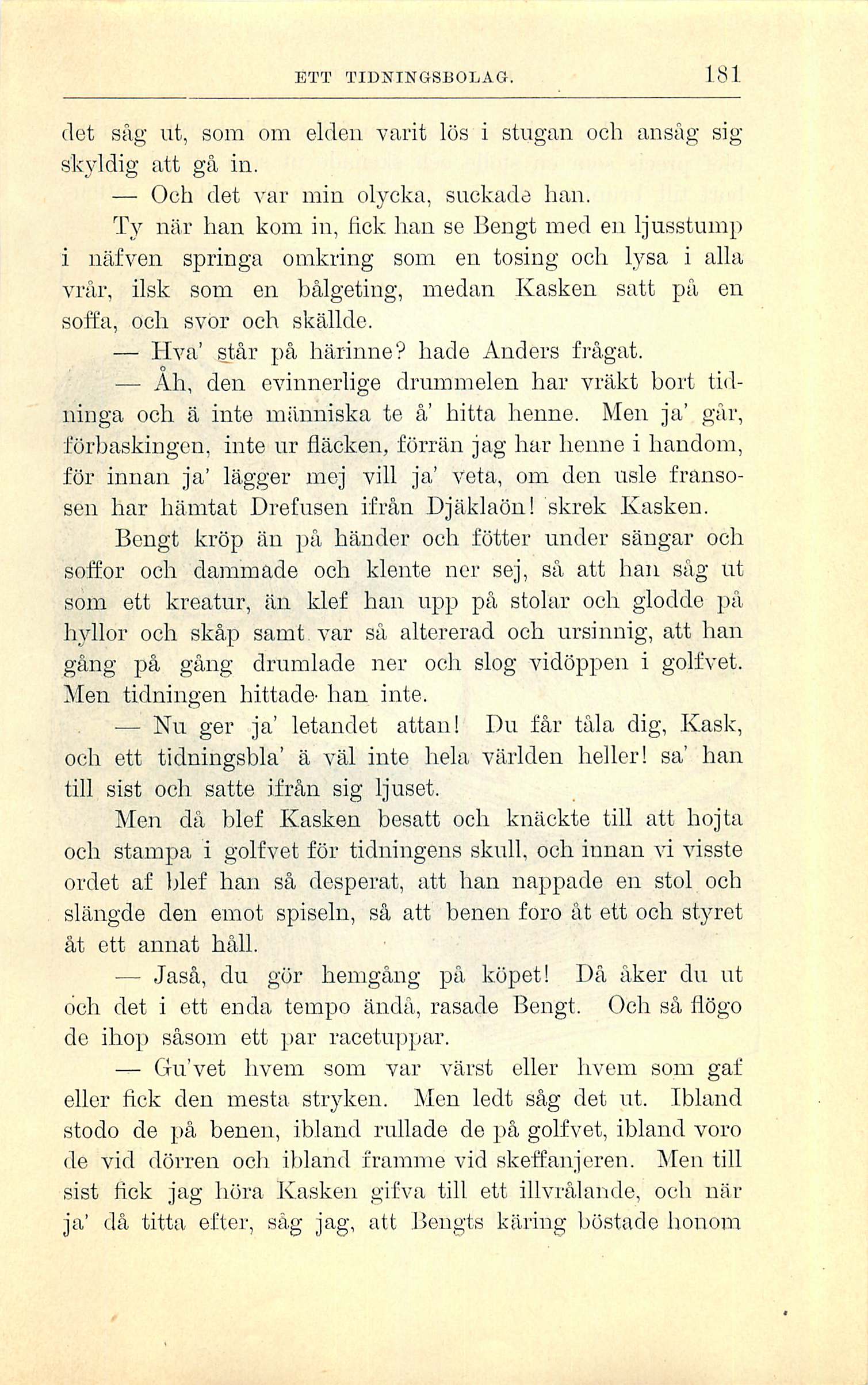 ETT TIDNINGSBOLAG. 181

det såg ut, som om elden varit lös i stugan och ansåg sig skyldig att gå in.

— Och det var min olycka, suckade han.

Ty när han kom in, fick han se Bengt med en ljusstump i näfven springa omkring som en tosing och lysa i alla vrår, ilsk som en bålgeting, medan Kasken satt på en soffa, och svor och skällde.

— Hva' står på härinne? hade Anders frågat.

— Åh, den evinnerlige drummelen har vräkt bort tidninga och ä inte människa te å' hitta henne. Men ja' går, förbaskingen, inte ur fläcken, förrän jag har henne i handom, för innan ja' lägger mej vill ja' veta, om den usle fransosen har hämtat Drefusen ifrån Djäklaön! skrek Kasken.

Bengt kröp än på händer och fötter under sängar och soffor och dammade och klente ner sej, så att han såg ut som ett kreatur, än klef han upp på stolar och glodde på hyllor och skåp samt var så altererad och ursinnig, att han gång på gång drumlade ner och slog vidöppen i golfvet. Men tidningen hittade han inte.

— Nu ger ja' letandet attan! Du får tåla dig, Kask, och ett tidningsbla' ä väl inte hela världen heller! sa' han till sist och satte ifrån sig ljuset.

Men då blef Kasken besatt och knäckte till att hojta och stampa i golfvet för tidningens skull, och innan vi visste ordet af blef han så desperat, att han nappade en stol och slängde den emot spiseln, så att benen foro åt ett och styret åt ett annat håll.

— Jaså, du gör hemgång på köpet! Då åker du ut och det i ett enda tempo ändå, rasade Bengt. Och så flögo de ihop såsom ett par racetuppar.

— Gu'vet hvem som var värst eller hvem som gaf eller fick den mesta stryken. Men ledt såg det ut. Ibland stodo de på benen, ibland rullade de på golfvet, ibland voro de vid dörren och ibland framme vid skeffanjeren. Men till sist fick jag höra Kasken gifva till ett illvrålande, och när ja' då titta efter, såg jag, att Bengts käring böstade honom